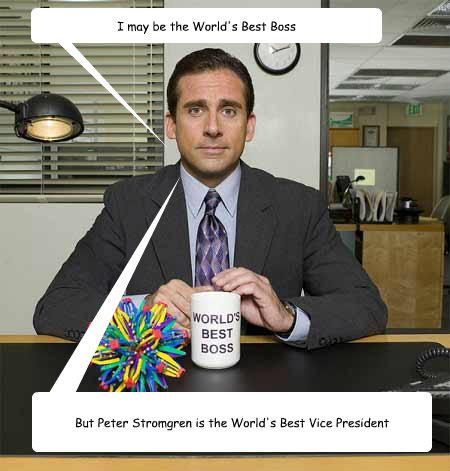 I may be the World's Best Boss

EXIT

WORLD'S BEST BOSS

But Peter Stromgren is the World's Best Vice President